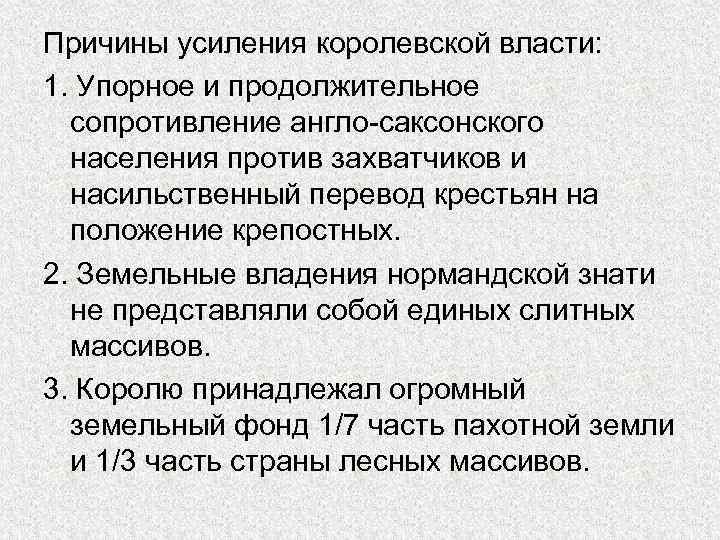 Причины усиления королевской власти:

1. Упорное и продолжительное сопротивление англо-саксонского населения против захватчиков и насильственный перевод крестьян на положение крепостных.

2. Земельные владения нормандской знати не представляли собой единых слитных массивов.

3. Королю принадлежал огромный земельный фонд 1/7 часть пахотной земли и 1/3 часть страны лесных массивов.